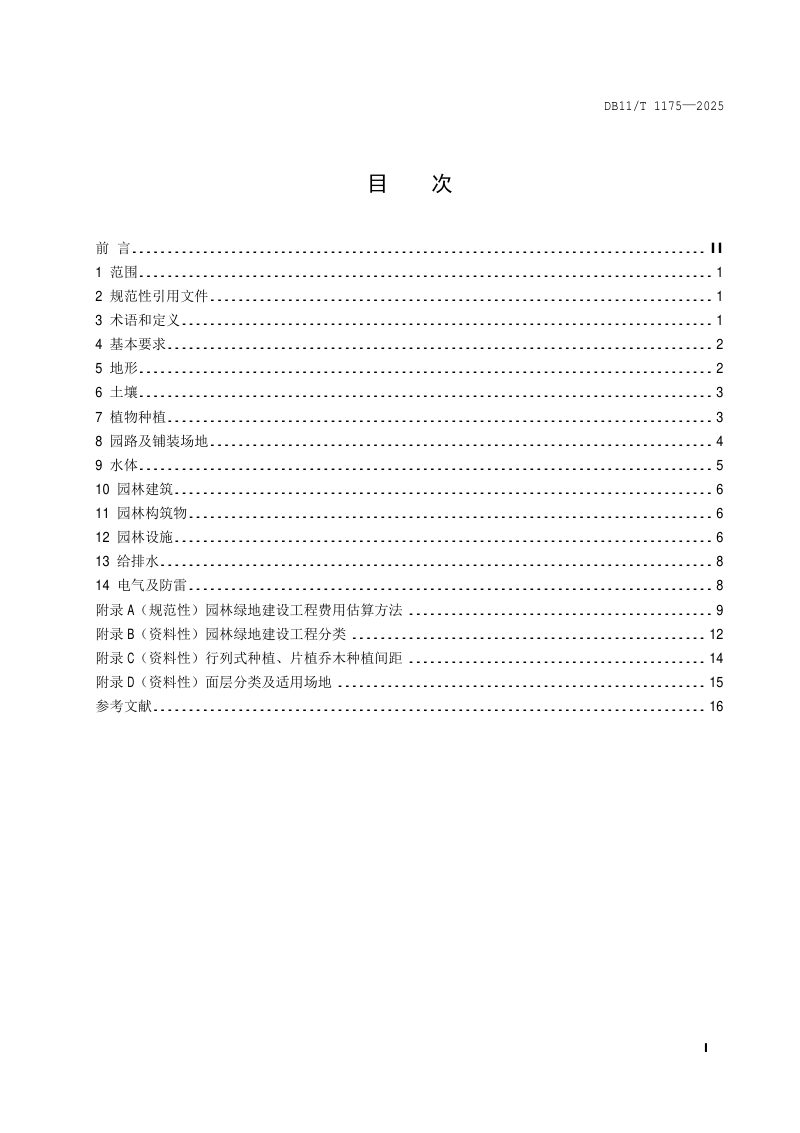 DB11/T 1175—2025

目　次

前 言 II
1 范围 1
2 规范性引用文件 1
3 术语和定义 1
4 基本要求 2
5 地形 2
6 土壤 3
7 植物种植 3
8 园路及铺装场地 4
9 水体 5
10 园林建筑 6
11 园林构筑物 6
12 园林设施 6
13 给排水 8
14 电气及防雷 8
附录A（规范性）园林绿地建设工程费用估算方法 9
附录B（资料性）园林绿地建设工程分类 12
附录C（资料性）行列式种植、片植乔木种植间距 14
附录D（资料性）面层分类及适用场地 15
参考文献 16

I